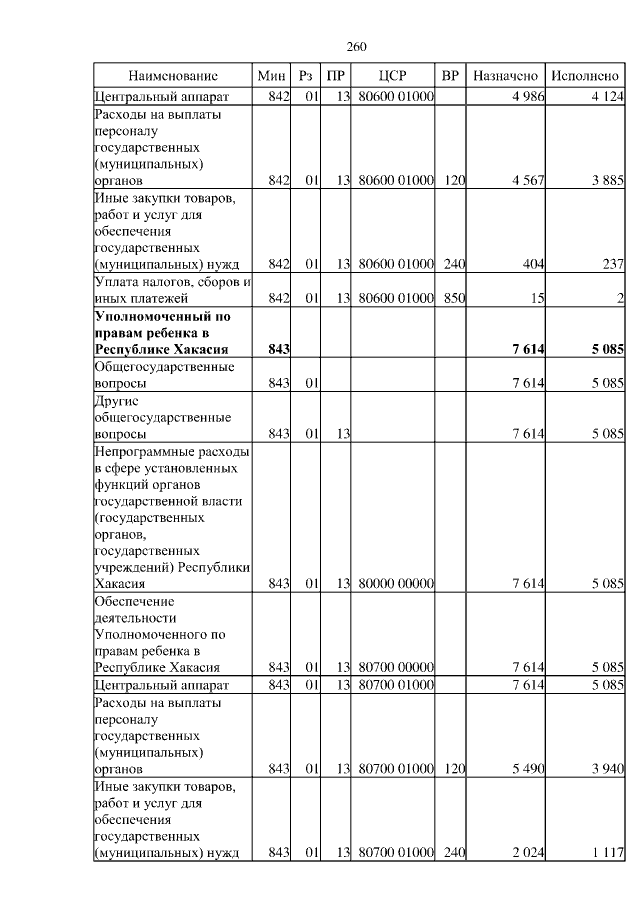 260

| Наименование | Мин | Рз | ПР | ЦСР | ВР | Назначено | Исполнено |
|---|---|---|---|---|---|---|---|
| Центральный аппарат | 842 | 01 | 13 | 80600 01000 | | 4 986 | 4 124 |
| Расходы на выплаты персоналу государственных (муниципальных) органов | 842 | 01 | 13 | 80600 01000 | 120 | 4 567 | 3 885 |
| Иные закупки товаров, работ и услуг для обеспечения государственных (муниципальных) нужд | 842 | 01 | 13 | 80600 01000 | 240 | 404 | 237 |
| Уплата налогов, сборов и иных платежей | 842 | 01 | 13 | 80600 01000 | 850 | 15 | 2 |
| **Уполномоченный по правам ребенка в Республике Хакасия** | **843** | | | | | **7 614** | **5 085** |
| Общегосударственные вопросы | 843 | 01 | | | | 7 614 | 5 085 |
| Другие общегосударственные вопросы | 843 | 01 | 13 | | | 7 614 | 5 085 |
| Непрограммные расходы в сфере установленных функций органов государственной власти (государственных органов, государственных учреждений) Республики Хакасия | 843 | 01 | 13 | 80000 00000 | | 7 614 | 5 085 |
| Обеспечение деятельности Уполномоченного по правам ребенка в Республике Хакасия | 843 | 01 | 13 | 80700 00000 | | 7 614 | 5 085 |
| Центральный аппарат | 843 | 01 | 13 | 80700 01000 | | 7 614 | 5 085 |
| Расходы на выплаты персоналу государственных (муниципальных) органов | 843 | 01 | 13 | 80700 01000 | 120 | 5 490 | 3 940 |
| Иные закупки товаров, работ и услуг для обеспечения государственных (муниципальных) нужд | 843 | 01 | 13 | 80700 01000 | 240 | 2 024 | 1 117 |